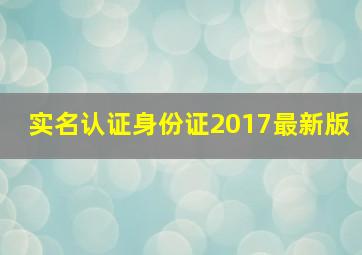 实名认证身份证2017最新版